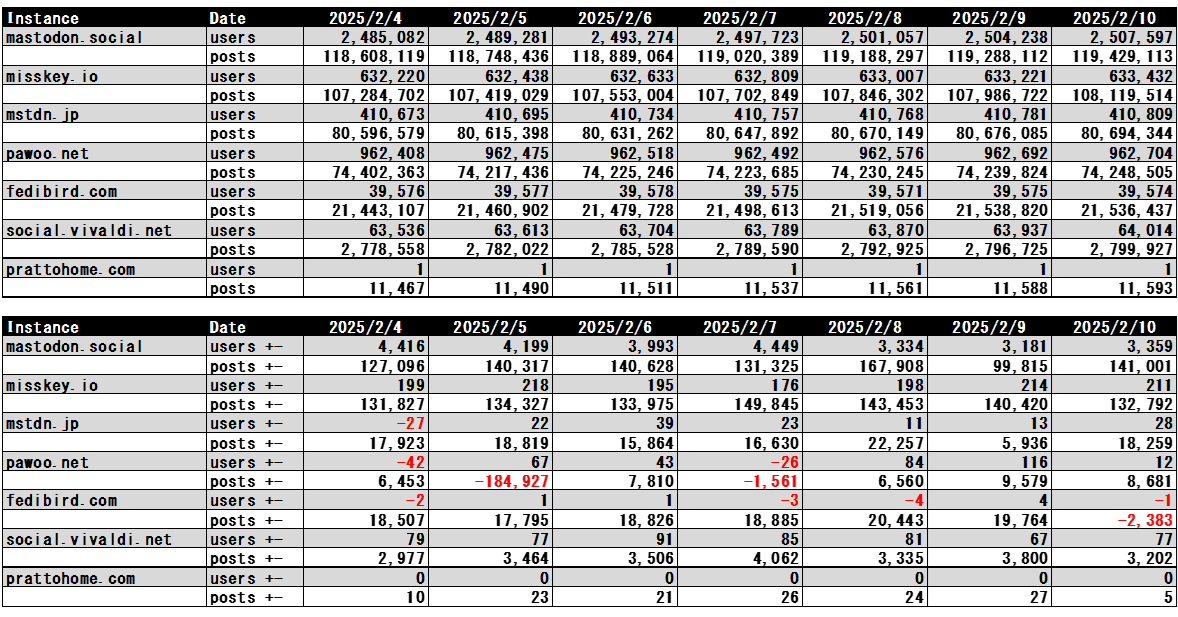 | Instance | Date | 2025/2/4 | 2025/2/5 | 2025/2/6 | 2025/2/7 | 2025/2/8 | 2025/2/9 | 2025/2/10 |
|---|---|---|---|---|---|---|---|---|
| mastodon.social | users | 2,485,082 | 2,489,281 | 2,493,274 | 2,497,723 | 2,501,057 | 2,504,238 | 2,507,597 |
| | posts | 118,608,119 | 118,748,436 | 118,889,064 | 119,020,389 | 119,188,297 | 119,288,112 | 119,429,113 |
| misskey.io | users | 632,220 | 632,438 | 632,633 | 632,809 | 633,007 | 633,221 | 633,432 |
| | posts | 107,284,702 | 107,419,029 | 107,553,004 | 107,702,849 | 107,846,302 | 107,986,722 | 108,119,514 |
| mstdn.jp | users | 410,673 | 410,695 | 410,734 | 410,757 | 410,768 | 410,781 | 410,809 |
| | posts | 80,596,579 | 80,615,398 | 80,631,262 | 80,647,892 | 80,670,149 | 80,676,085 | 80,694,344 |
| pawoo.net | users | 962,408 | 962,475 | 962,518 | 962,492 | 962,576 | 962,692 | 962,704 |
| | posts | 74,402,363 | 74,217,436 | 74,225,246 | 74,223,685 | 74,230,245 | 74,239,824 | 74,248,505 |
| fedibird.com | users | 39,576 | 39,577 | 39,578 | 39,575 | 39,571 | 39,575 | 39,574 |
| | posts | 21,443,107 | 21,460,902 | 21,479,728 | 21,498,613 | 21,519,056 | 21,538,820 | 21,536,437 |
| social.vivaldi.net | users | 63,536 | 63,613 | 63,704 | 63,789 | 63,870 | 63,937 | 64,014 |
| | posts | 2,778,558 | 2,782,022 | 2,785,528 | 2,789,590 | 2,792,925 | 2,796,725 | 2,799,927 |
| prattohome.com | users | 1 | 1 | 1 | 1 | 1 | 1 | 1 |
| | posts | 11,467 | 11,490 | 11,511 | 11,537 | 11,561 | 11,588 | 11,593 |

| Instance | Date | 2025/2/4 | 2025/2/5 | 2025/2/6 | 2025/2/7 | 2025/2/8 | 2025/2/9 | 2025/2/10 |
|---|---|---|---|---|---|---|---|---|
| mastodon.social | users +- | 4,416 | 4,199 | 3,993 | 4,449 | 3,334 | 3,181 | 3,359 |
| | posts +- | 127,096 | 140,317 | 140,628 | 131,325 | 167,908 | 99,815 | 141,001 |
| misskey.io | users +- | 199 | 218 | 195 | 176 | 198 | 214 | 211 |
| | posts +- | 131,827 | 134,327 | 133,975 | 149,845 | 143,453 | 140,420 | 132,792 |
| mstdn.jp | users +- | -27 | 22 | 39 | 23 | 11 | 13 | 28 |
| | posts +- | 17,923 | 18,819 | 15,864 | 16,630 | 22,257 | 5,936 | 18,259 |
| pawoo.net | users +- | -42 | 67 | 43 | -26 | 84 | 116 | 12 |
| | posts +- | 6,453 | -184,927 | 7,810 | -1,561 | 6,560 | 9,579 | 8,681 |
| fedibird.com | users +- | -2 | 1 | 1 | -3 | -4 | 4 | -1 |
| | posts +- | 18,507 | 17,795 | 18,826 | 18,885 | 20,443 | 19,764 | -2,383 |
| social.vivaldi.net | users +- | 79 | 77 | 91 | 85 | 81 | 67 | 77 |
| | posts +- | 2,977 | 3,464 | 3,506 | 4,062 | 3,335 | 3,800 | 3,202 |
| prattohome.com | users +- | 0 | 0 | 0 | 0 | 0 | 0 | 0 |
| | posts +- | 10 | 23 | 21 | 26 | 24 | 27 | 5 |